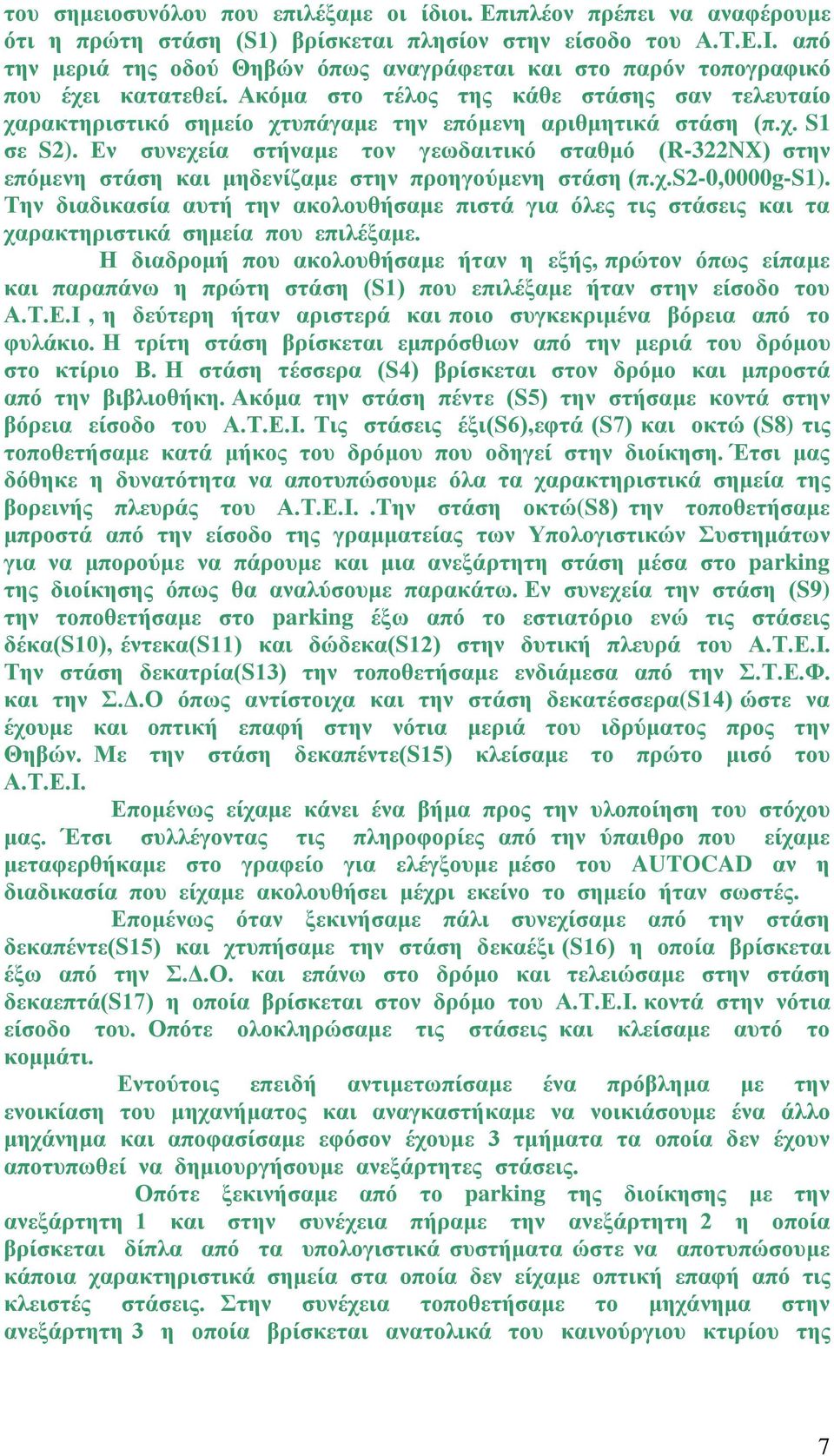 του σημειοσυνόλου που επιλέξαμε οι ίδιοι. Επιπλέον πρέπει να αναφέρουμε ότι η πρώτη στάση (S1) βρίσκεται πλησίον στην είσοδο του Α.Τ.Ε.Ι. από την μεριά της οδού Θηβών όπως αναγράφεται και στο παρόν τοπογραφικό που έχει κατατεθεί. Ακόμα στο τέλος της κάθε στάσης σαν τελευταίο χαρακτηριστικό σημείο χτυπάγαμε την επόμενη αριθμητικά στάση (π.χ. S1 σε S2). Εν συνεχεία στήναμε τον γεωδαιτικό σταθμό (R-322NX) στην επόμενη στάση και μηδενίζαμε στην προηγούμενη στάση (π.χ.S2-0,0000g-S1). Την διαδικασία αυτή την ακολουθήσαμε πιστά για όλες τις στάσεις και τα χαρακτηριστικά σημεία που επιλέξαμε.

Η διαδρομή που ακολουθήσαμε ήταν η εξής, πρώτον όπως είπαμε και παραπάνω η πρώτη στάση (S1) που επιλέξαμε ήταν στην είσοδο του Α.Τ.Ε.Ι , η δεύτερη ήταν αριστερά και ποιο συγκεκριμένα βόρεια από το φυλάκιο. Η τρίτη στάση βρίσκεται εμπρόσθιων από την μεριά του δρόμου στο κτίριο Β. Η στάση τέσσερα (S4) βρίσκεται στον δρόμο και μπροστά από την βιβλιοθήκη. Ακόμα την στάση πέντε (S5) την στήσαμε κοντά στην βόρεια είσοδο του Α.Τ.Ε.Ι. Τις στάσεις έξι(S6),εφτά (S7) και οκτώ (S8) τις τοποθετήσαμε κατά μήκος του δρόμου που οδηγεί στην διοίκηση. Έτσι μας δόθηκε η δυνατότητα να αποτυπώσουμε όλα τα χαρακτηριστικά σημεία της βορεινής πλευράς του Α.Τ.Ε.Ι. .Την στάση οκτώ(S8) την τοποθετήσαμε μπροστά από την είσοδο της γραμματείας των Υπολογιστικών Συστημάτων για να μπορούμε να πάρουμε και μια ανεξάρτητη στάση μέσα στο parking της διοίκησης όπως θα αναλύσουμε παρακάτω. Εν συνεχεία την στάση (S9) την τοποθετήσαμε στο parking έξω από το εστιατόριο ενώ τις στάσεις δέκα(S10), έντεκα(S11) και δώδεκα(S12) στην δυτική πλευρά του Α.Τ.Ε.Ι. Την στάση δεκατρία(S13) την τοποθετήσαμε ενδιάμεσα από την Σ.Τ.Ε.Φ. και την Σ.Δ.Ο όπως αντίστοιχα και την στάση δεκατέσσερα(S14) ώστε να έχουμε και οπτική επαφή στην νότια μεριά του ιδρύματος προς την Θηβών. Με την στάση δεκαπέντε(S15) κλείσαμε το πρώτο μισό του Α.Τ.Ε.Ι.

Επομένως είχαμε κάνει ένα βήμα προς την υλοποίηση του στόχου μας. Έτσι συλλέγοντας τις πληροφορίες από την ύπαιθρο που είχαμε μεταφερθήκαμε στο γραφείο για ελέγξουμε μέσο του AUTOCAD αν η διαδικασία που είχαμε ακολουθήσει μέχρι εκείνο το σημείο ήταν σωστές.

Επομένως όταν ξεκινήσαμε πάλι συνεχίσαμε από την στάση δεκαπέντε(S15) και χτυπήσαμε την στάση δεκαέξι (S16) η οποία βρίσκεται έξω από την Σ.Δ.Ο. και επάνω στο δρόμο και τελειώσαμε στην στάση δεκαεπτά(S17) η οποία βρίσκεται στον δρόμο του Α.Τ.Ε.Ι. κοντά στην νότια είσοδο του. Οπότε ολοκληρώσαμε τις στάσεις και κλείσαμε αυτό το κομμάτι.

Εντούτοις επειδή αντιμετωπίσαμε ένα πρόβλημα με την ενοικίαση του μηχανήματος και αναγκαστήκαμε να νοικιάσουμε ένα άλλο μηχάνημα και αποφασίσαμε εφόσον έχουμε 3 τμήματα τα οποία δεν έχουν αποτυπωθεί να δημιουργήσουμε ανεξάρτητες στάσεις.

Οπότε ξεκινήσαμε από το parking της διοίκησης με την ανεξάρτητη 1 και στην συνέχεια πήραμε την ανεξάρτητη 2 η οποία βρίσκεται δίπλα από τα υπολογιστικά συστήματα ώστε να αποτυπώσουμε κάποια χαρακτηριστικά σημεία στα οποία δεν είχαμε οπτική επαφή από τις κλειστές στάσεις. Στην συνέχεια τοποθετήσαμε το μηχάνημα στην ανεξάρτητη 3 η οποία βρίσκεται ανατολικά του καινούργιου κτιρίου της

7